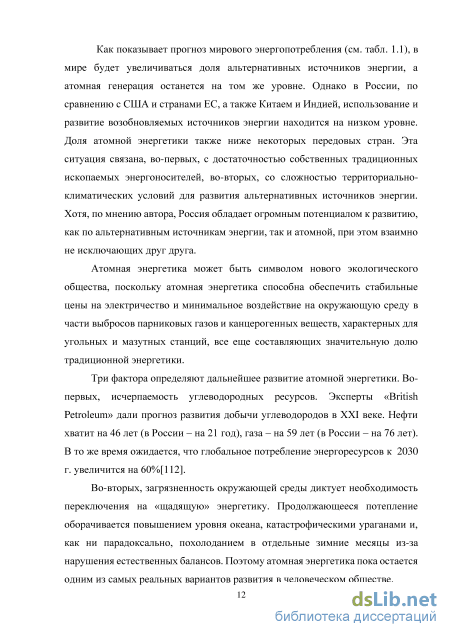 Как показывает прогноз мирового энергопотребления (см. табл. 1.1), в мире будет увеличиваться доля альтернативных источников энергии, а атомная генерация останется на том же уровне. Однако в России, по сравнению с США и странами ЕС, а также Китаем и Индией, использование и развитие возобновляемых источников энергии находится на низком уровне. Доля атомной энергетики также ниже некоторых передовых стран. Эта ситуация связана, во-первых, с достаточностью собственных традиционных ископаемых энергоносителей, во-вторых, со сложностью территориально-климатических условий для развития альтернативных источников энергии. Хотя, по мнению автора, Россия обладает огромным потенциалом к развитию, как по альтернативным источникам энергии, так и атомной, при этом взаимно не исключающих друг друга.

Атомная энергетика может быть символом нового экологического общества, поскольку атомная энергетика способна обеспечить стабильные цены на электричество и минимальное воздействие на окружающую среду в части выбросов парниковых газов и канцерогенных веществ, характерных для угольных и мазутных станций, все еще составляющих значительную долю традиционной энергетики.

Три фактора определяют дальнейшее развитие атомной энергетики. Во-первых, исчерпаемость углеводородных ресурсов. Эксперты «British Petroleum» дали прогноз развития добычи углеводородов в XXI веке. Нефти хватит на 46 лет (в России – на 21 год), газа – на 59 лет (в России – на 76 лет). В то же время ожидается, что глобальное потребление энергоресурсов к 2030 г. увеличится на 60%[112].

Во-вторых, загрязненность окружающей среды диктует необходимость переключения на «щадящую» энергетику. Продолжающееся потепление оборачивается повышением уровня океана, катастрофическими ураганами и, как ни парадоксально, похолоданием в отдельные зимние месяцы из-за нарушения естественных балансов. Поэтому атомная энергетика пока остается одним из самых реальных вариантов развития в человеческом обществе.

12

dsLib.net
библиотека диссертаций